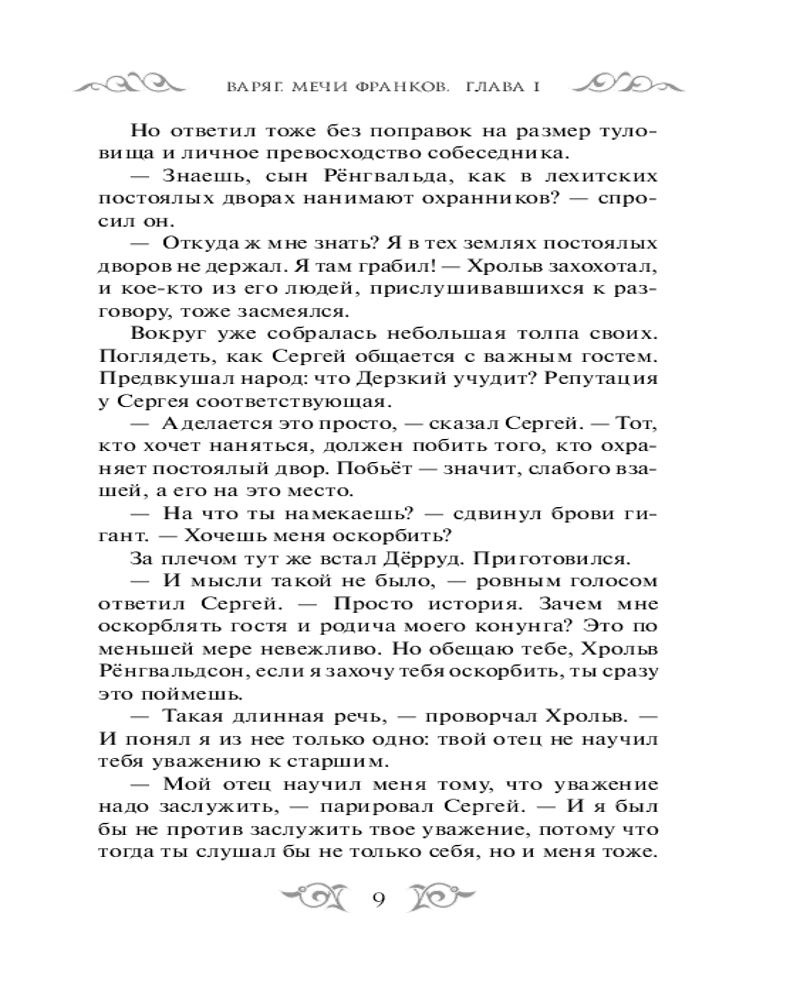 ВАРЯГ. МЕЧИ ФРАНКОВ. ГЛАВА I

Но ответил тоже без поправок на размер туловища и личное превосходство собеседника.

— Знаешь, сын Рёнгвальда, как в лехитских постоялых дворах нанимают охранников? — спросил он.

— Откуда ж мне знать? Я в тех землях постоялых дворов не держал. Я там грабил! — Хрольв захохотал, и кое-кто из его людей, прислушивавшихся к разговору, тоже засмеялся.

Вокруг уже собралась небольшая толпа своих. Поглядеть, как Сергей общается с важным гостем. Предвкушал народ: что Дерзкий учудит? Репутация у Сергея соответствующая.

— А делается это просто, — сказал Сергей. — Тот, кто хочет наняться, должен побить того, кто охраняет постоялый двор. Побьёт — значит, слабого взашей, а его на это место.

— На что ты намекаешь? — сдвинул брови гигант. — Хочешь меня оскорбить?

За плечом тут же встал Дёрруд. Приготовился.

— И мысли такой не было, — ровным голосом ответил Сергей. — Просто история. Зачем мне оскорблять гостя и родича моего конунга? Это по меньшей мере невежливо. Но обещаю тебе, Хрольв Рёнгвальдсон, если я захочу тебя оскорбить, ты сразу это поймешь.

— Такая длинная речь, — проворчал Хрольв. — И понял я из нее только одно: твой отец не научил тебя уважению к старшим.

— Мой отец научил меня тому, что уважение надо заслужить, — парировал Сергей. — И я был бы не против заслужить твое уважение, потому что тогда ты слушал бы не только себя, но и меня тоже.

9